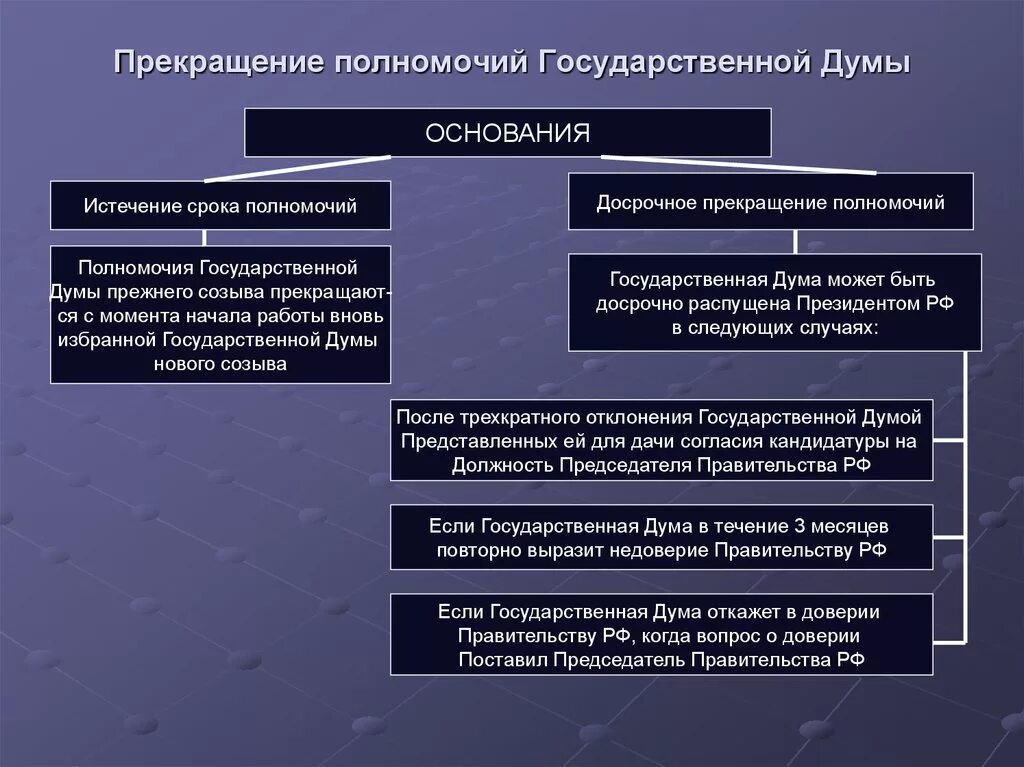 Прекращение полномочий Государственной Думы

ОСНОВАНИЯ

Истечение срока полномочий

Полномочия Государственной Думы прежнего созыва прекращаются с момента начала работы вновь избранной Государственной Думы нового созыва

Досрочное прекращение полномочий

Государственная Дума может быть досрочно распущена Президентом РФ в следующих случаях:

После трехкратного отклонения Государственной Думой Представленных ей для дачи согласия кандидатуры на Должность Председателя Правительства РФ

Если Государственная Дума в течение 3 месяцев повторно выразит недоверие Правительству РФ

Если Государственная Дума откажет в доверии Правительству РФ, когда вопрос о доверии Поставил Председатель Правительства РФ